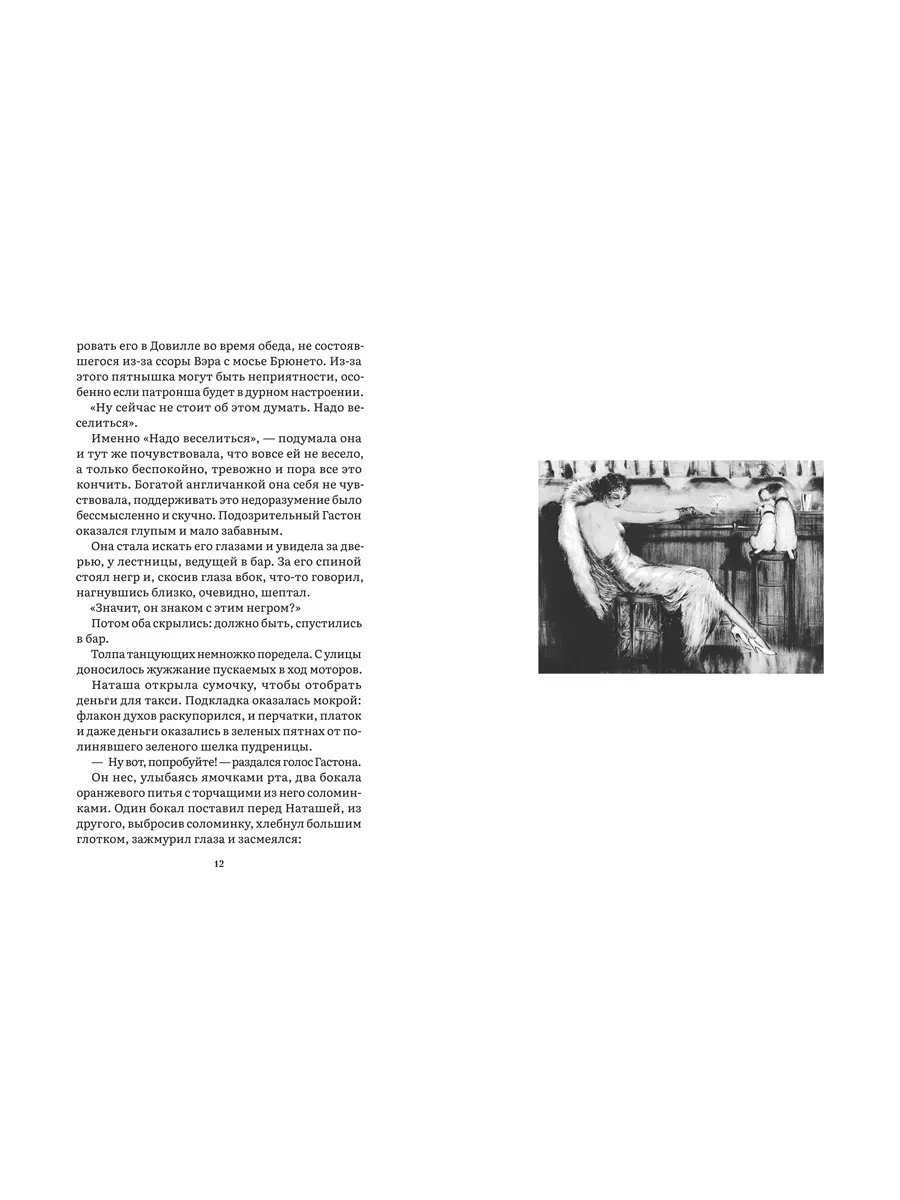 ровать его в Довилле во время обеда, не состоявшегося из-за ссоры Вэра с мосье Брюнето. Из-за этого пятнышка могут быть неприятности, особенно если патронша будет в дурном настроении.

«Ну сейчас не стоит об этом думать. Надо веселиться».

Именно «Надо веселиться», — подумала она и тут же почувствовала, что вовсе ей не весело, а только беспокойно, тревожно и пора все это кончить. Богатой англичанкой она себя не чувствовала, поддерживать это недоразумение было бессмысленно и скучно. Подозрительный Гастон оказался глупым и мало забавным.

Она стала искать его глазами и увидела за дверью, у лестницы, ведущей в бар. За его спиной стоял негр и, скосив глаза вбок, что-то говорил, нагнувшись близко, очевидно, шептал.

«Значит, он знаком с этим негром?»

Потом оба скрылись: должно быть, спустились в бар.

Толпа танцующих немножко поредела. С улицы доносилось жужжание пускаемых в ход моторов.

Наташа открыла сумочку, чтобы отобрать деньги для такси. Подкладка оказалась мокрой: флакон духов раскупорился, и перчатки, платок и даже деньги оказались в зеленых пятнах от полинявшего зеленого шелка пудреницы.

— Ну вот, попробуйте! — раздался голос Гастона.

Он нес, улыбаясь ямочками рта, два бокала оранжевого питья с торчащими из него соломинками. Один бокал поставил перед Наташей, из другого, выбросив соломинку, хлебнул большим глотком, зажмурил глаза и засмеялся:

12